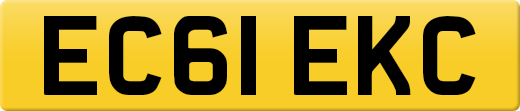 EC61 EKC